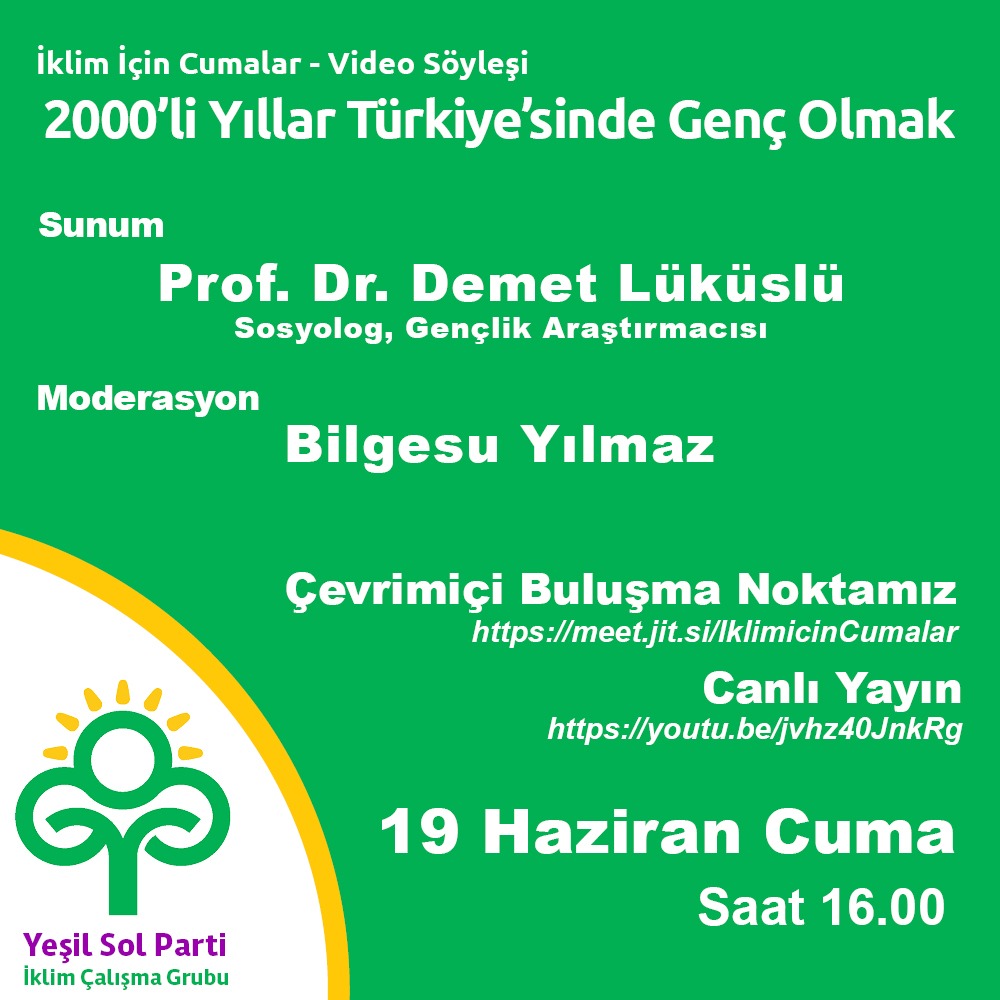 İklim İçin Cumalar - Video Söyleşi

2000'li Yıllar Türkiye'sinde Genç Olmak

Sunum

Prof. Dr. Demet Lüküslü
Sosyolog, Gençlik Araştırmacısı

Moderasyon

Bilgesu Yılmaz

Çevrimiçi Buluşma Noktamız
https://meet.jit.si/IklimicinCumalar

Canlı Yayın
https://youtu.be/jvhz40JnkRg

19 Haziran Cuma
Saat 16.00

Yeşil Sol Parti
İklim Çalışma Grubu